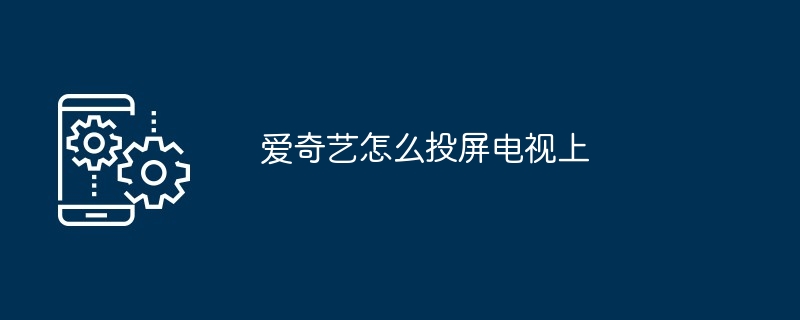 爱奇艺怎么投屏电视上